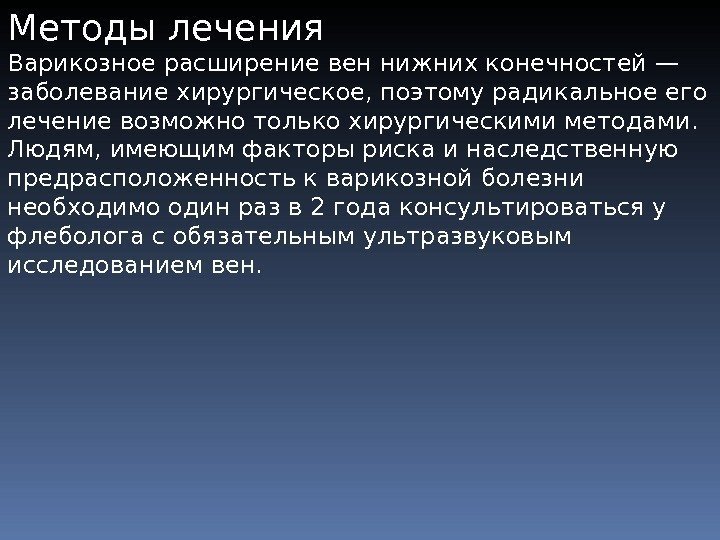 Методы лечения

Варикозное расширение вен нижних конечностей — заболевание хирургическое, поэтому радикальное его лечение возможно только хирургическими методами. Людям, имеющим факторы риска и наследственную предрасположенность к варикозной болезни необходимо один раз в 2 года консультироваться у флеболога с обязательным ультразвуковым исследованием вен.